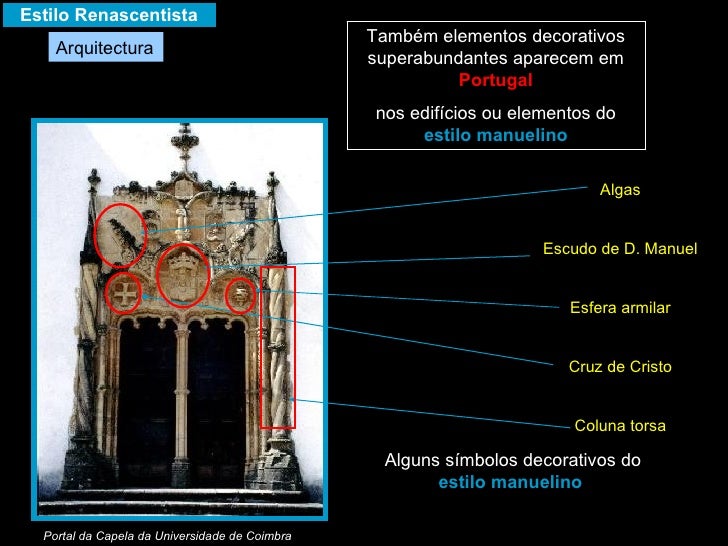 Estilo Renascentista

Arquitectura

Também elementos decorativos superabundantes aparecem em Portugal

nos edifícios ou elementos do estilo manuelino

Algas

Escudo de D. Manuel

Esfera armilar

Cruz de Cristo

Coluna torsa

Alguns símbolos decorativos do estilo manuelino

Portal da Capela da Universidade de Coimbra